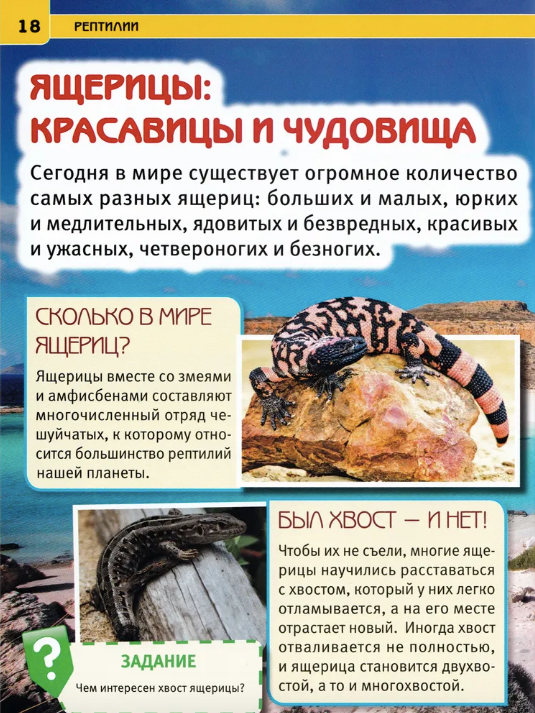 18 РЕПТИЛИИ

ЯЩЕРИЦЫ:
КРАСАВИЦЫ И ЧУДОВИЩА

Сегодня в мире существует огромное количество самых разных ящериц: больших и малых, юрких и медлительных, ядовитых и безвредных, красивых и ужасных, четвероногих и безногих.

СКОЛЬКО В МИРЕ ЯЩЕРИЦ?

Ящерицы вместе со змеями и амфисбенами составляют многочисленный отряд чешуйчатых, к которому относится большинство рептилий нашей планеты.

БЫЛ ХВОСТ — И НЕТ!

Чтобы их не съели, многие ящерицы научились расставаться с хвостом, который у них легко отламывается, а на его месте отрастает новый. Иногда хвост отваливается не полностью, и ящерица становится двухвостой, а то и многохвостой.

?

ЗАДАНИЕ

Чем интересен хвост ящерицы?